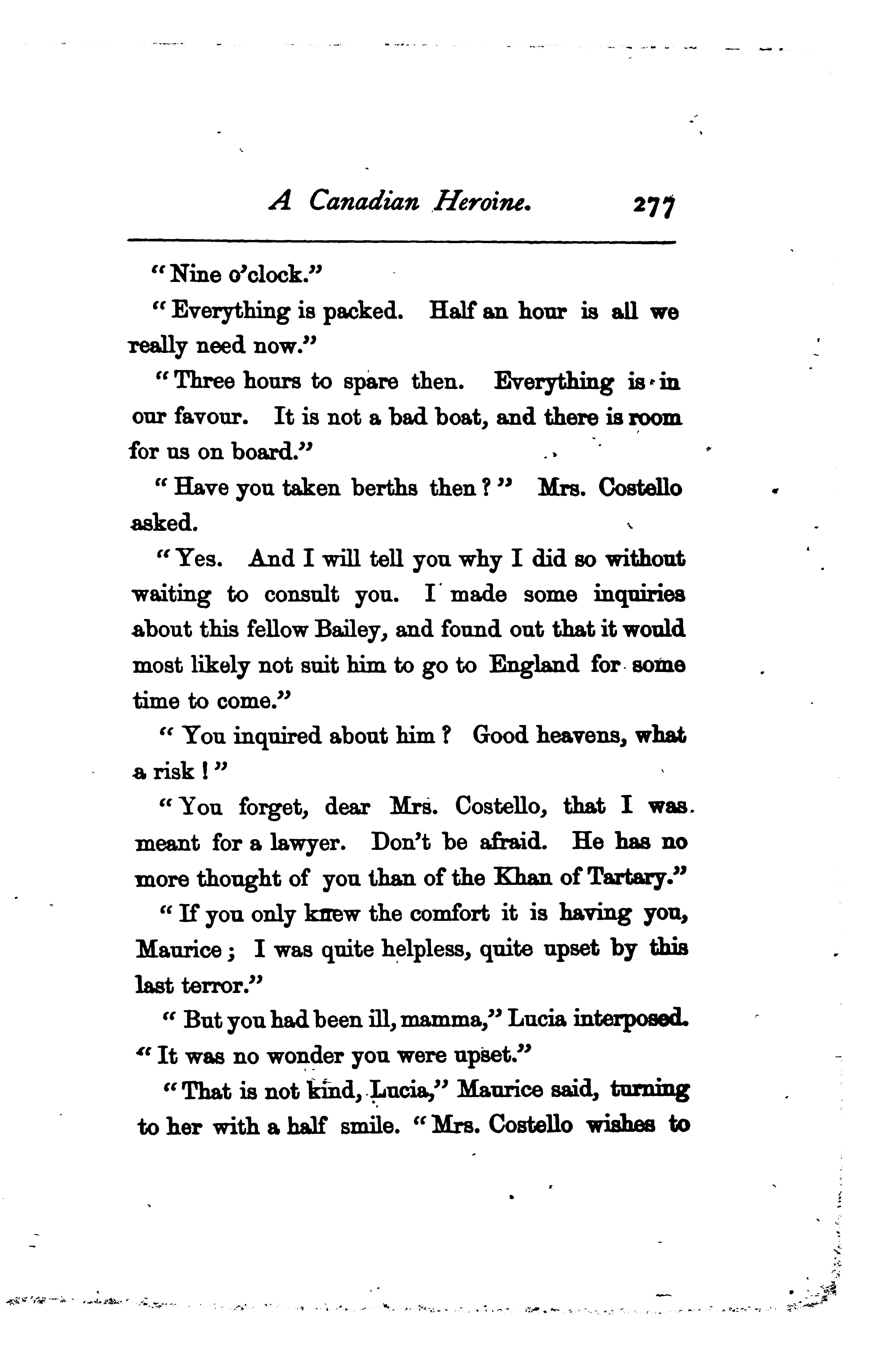 A Canadian Heroine. 277

"Nine o'clock."

"Everything is packed. Half an hour is all we really need now."

"Three hours to spare then. Everything is in our favour. It is not a bad boat, and there is room for us on board."

"Have you taken berths then?" Mrs. Costello asked.

"Yes. And I will tell you why I did so without waiting to consult you. I made some inquiries about this fellow Bailey, and found out that it would most likely not suit him to go to England for some time to come."

"You inquired about him? Good heavens, what a risk!"

"You forget, dear Mrs. Costello, that I was meant for a lawyer. Don't be afraid. He has no more thought of you than of the Khan of Tartary."

"If you only knew the comfort it is having you, Maurice; I was quite helpless, quite upset by this last terror."

"But you had been ill, mamma," Lucia interposed. "It was no wonder you were upset."

"That is not kind, Lucia," Maurice said, turning to her with a half smile. "Mrs. Costello wishes to